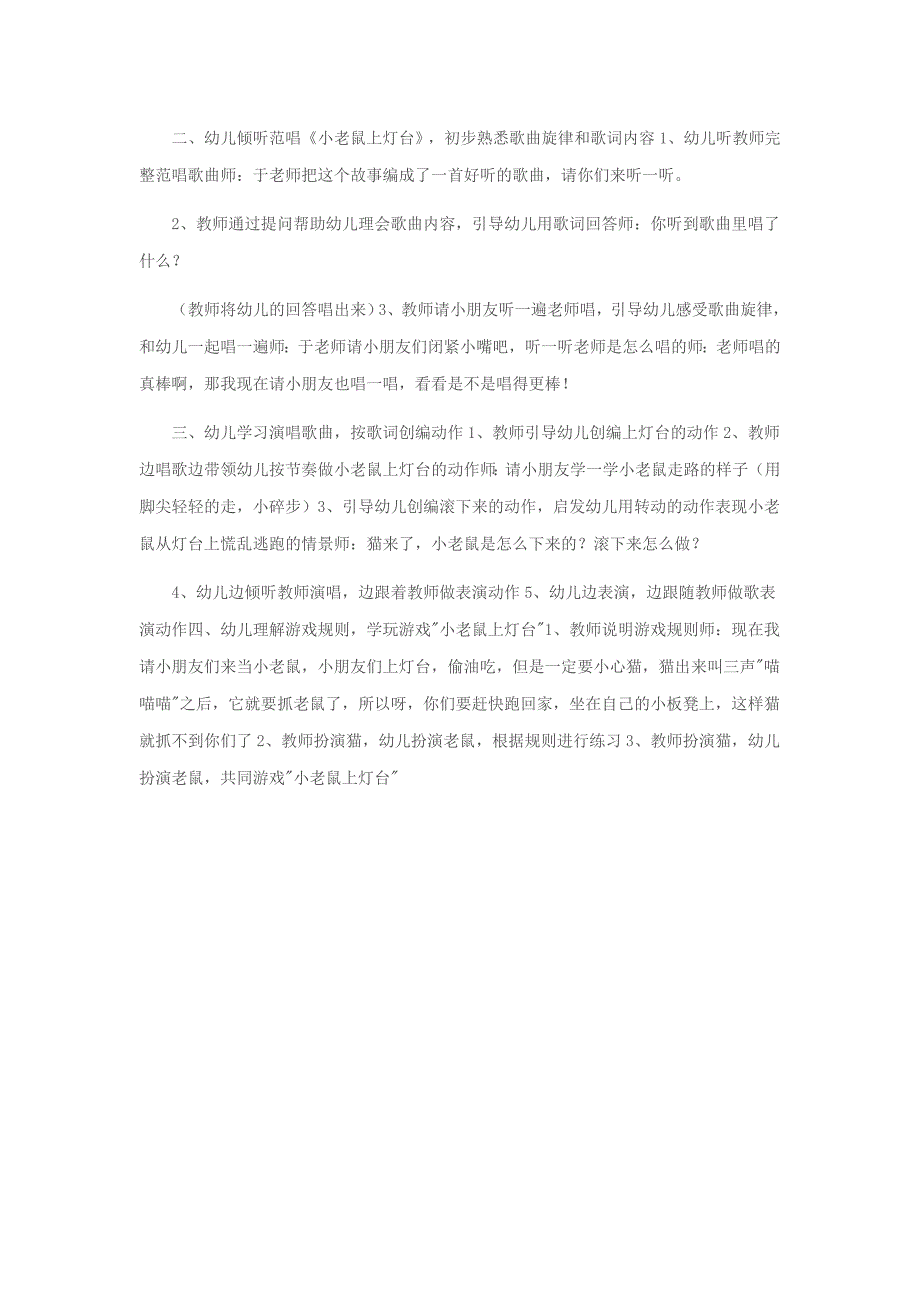 二、幼儿倾听范唱《小老鼠上灯台》，初步熟悉歌曲旋律和歌词内容 1、幼儿听教师完整范唱歌曲师：于老师把这个故事编成了一首好听的歌曲，请你们来听一听。

2、教师通过提问帮助幼儿理会歌曲内容，引导幼儿用歌词回答师：你听到歌曲里唱了什么？

（教师将幼儿的回答唱出来）3、教师请小朋友听一遍老师唱，引导幼儿感受歌曲旋律，和幼儿一起唱一遍师：于老师请小朋友们闭紧小嘴吧，听一听老师是怎么唱的师：老师唱的真棒啊，那我现在请小朋友也唱一唱，看看是不是唱得更棒！

三、幼儿学习演唱歌曲，按歌词创编动作 1、教师引导幼儿创编上灯台的动作 2、教师边唱歌边带领幼儿按节奏做小老鼠上灯台的动作师：请小朋友学一学小老鼠走路的样子（用脚尖轻轻的走，小碎步）3、引导幼儿创编滚下来的动作，启发幼儿用转动的动作表现小老鼠从灯台上慌乱逃跑的情景师：猫来了，小老鼠是怎么下来的？滚下来怎么做？

4、幼儿边倾听教师演唱，边跟着教师做表演动作 5、幼儿边表演，边跟随教师做歌表演动作四、幼儿理解游戏规则，学玩游戏"小老鼠上灯台"1、教师说明游戏规则师：现在我请小朋友们来当小老鼠，小朋友们上灯台，偷油吃，但是一定要小心猫，猫出来叫三声"喵喵喵"之后，它就要抓老鼠了，所以呀，你们要赶快跑回家，坐在自己的小板凳上，这样猫就抓不到你们了 2、教师扮演猫，幼儿扮演老鼠，根据规则进行练习 3、教师扮演猫，幼儿扮演老鼠，共同游戏"小老鼠上灯台"